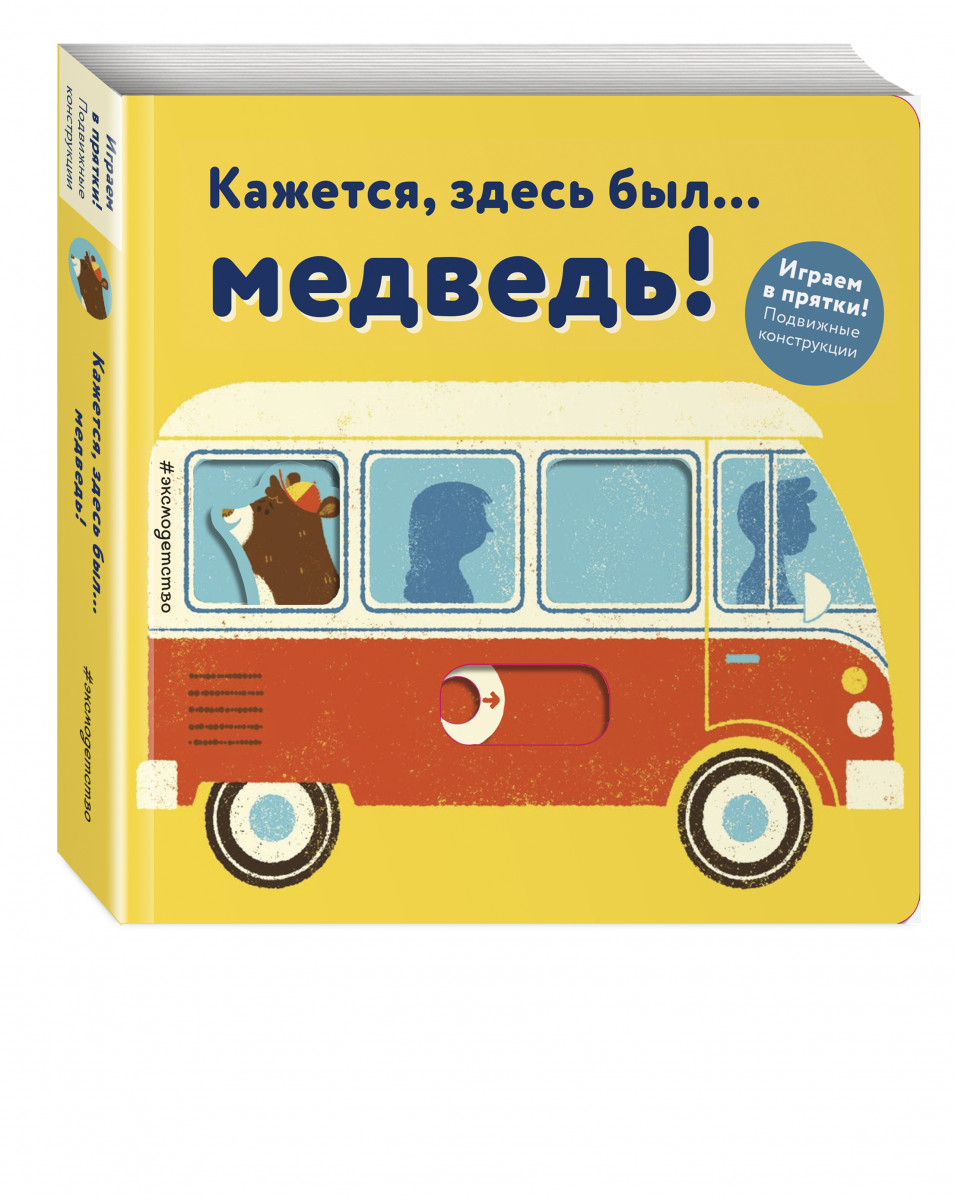 Играем в прятки! Подвижные конструкции

Кажется, здесь был... медведь!

#эксмодетство

Кажется, здесь был... медведь!

Играем в прятки! Подвижные конструкции

#эксмодетство